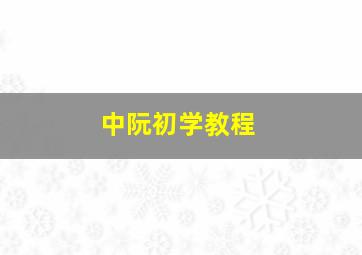 中阮初学教程